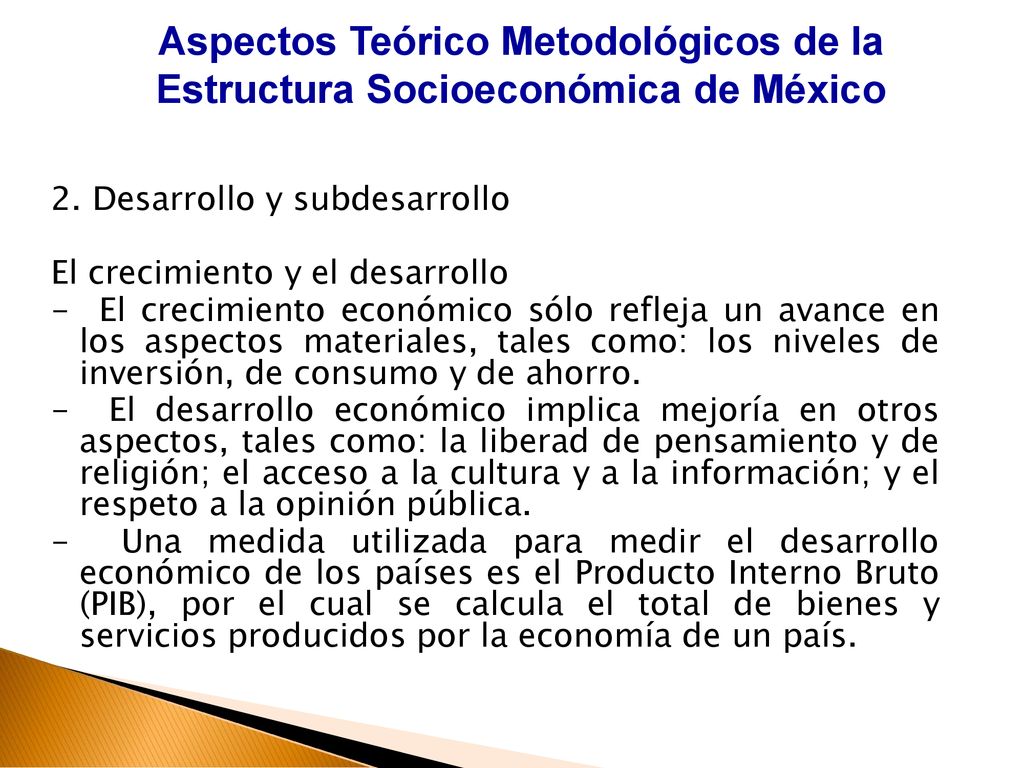 Aspectos Teórico Metodológicos de la Estructura Socioeconómica de México

2. Desarrollo y subdesarrollo

El crecimiento y el desarrollo
- El crecimiento económico sólo refleja un avance en los aspectos materiales, tales como: los niveles de inversión, de consumo y de ahorro.
- El desarrollo económico implica mejoría en otros aspectos, tales como: la liberad de pensamiento y de religión; el acceso a la cultura y a la información; y el respeto a la opinión pública.
- Una medida utilizada para medir el desarrollo económico de los países es el Producto Interno Bruto (PIB), por el cual se calcula el total de bienes y servicios producidos por la economía de un país.